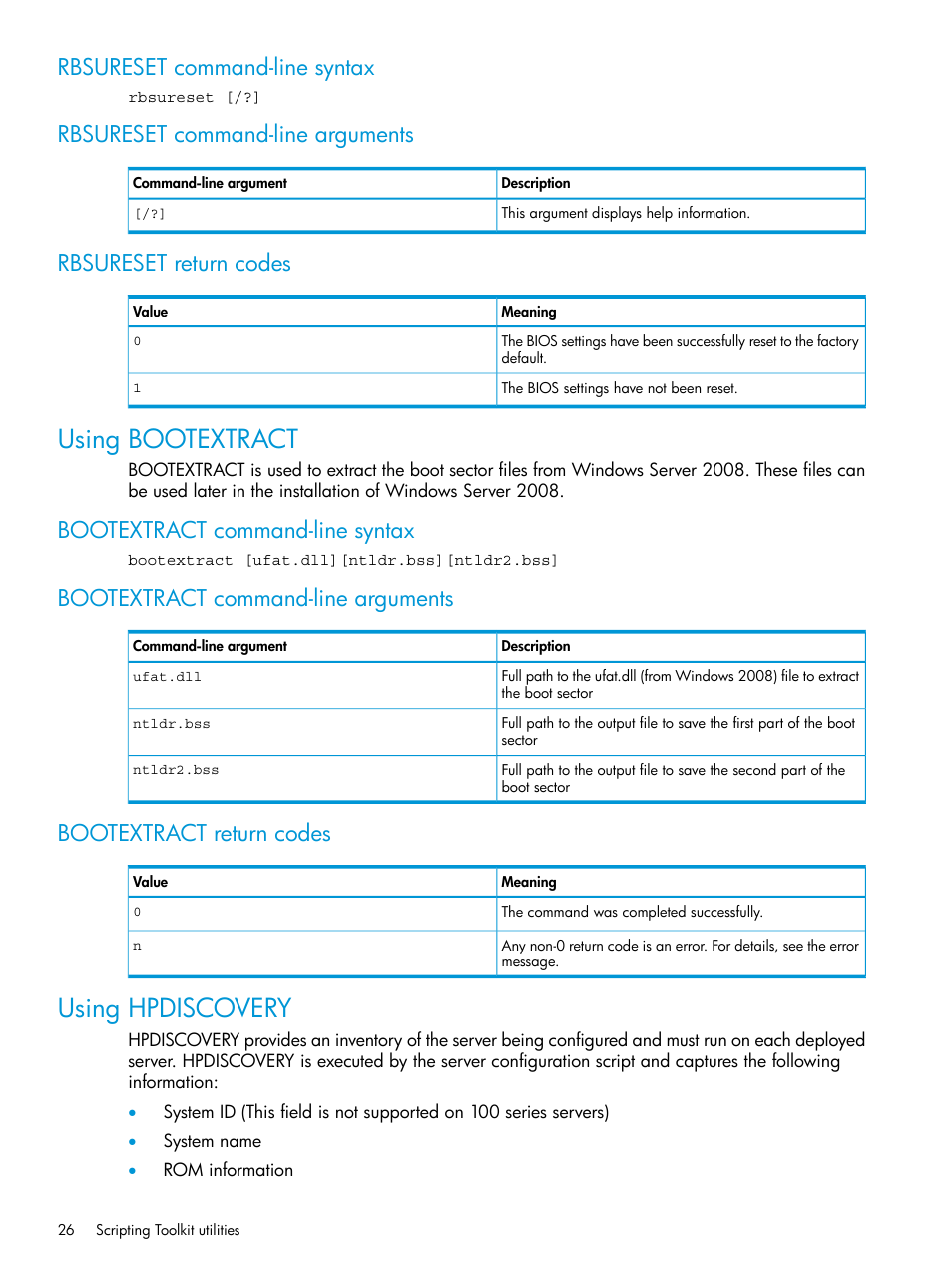 RBSURESET command-line syntax

rbsureset [/?]

RBSURESET command-line arguments

| Command-line argument | Description |
|---|---|
| [/?] | This argument displays help information. |

RBSURESET return codes

| Value | Meaning |
|---|---|
| 0 | The BIOS settings have been successfully reset to the factory default. |
| 1 | The BIOS settings have not been reset. |

Using BOOTEXTRACT

BOOTEXTRACT is used to extract the boot sector files from Windows Server 2008. These files can be used later in the installation of Windows Server 2008.

BOOTEXTRACT command-line syntax

bootextract [ufat.dll][ntldr.bss][ntldr2.bss]

BOOTEXTRACT command-line arguments

| Command-line argument | Description |
|---|---|
| ufat.dll | Full path to the ufat.dll (from Windows 2008) file to extract the boot sector |
| ntldr.bss | Full path to the output file to save the first part of the boot sector |
| ntldr2.bss | Full path to the output file to save the second part of the boot sector |

BOOTEXTRACT return codes

| Value | Meaning |
|---|---|
| 0 | The command was completed successfully. |
| n | Any non-0 return code is an error. For details, see the error message. |

Using HPDISCOVERY

HPDISCOVERY provides an inventory of the server being configured and must run on each deployed server. HPDISCOVERY is executed by the server configuration script and captures the following information:

• System ID (This field is not supported on 100 series servers)
• System name
• ROM information

26 Scripting Toolkit utilities